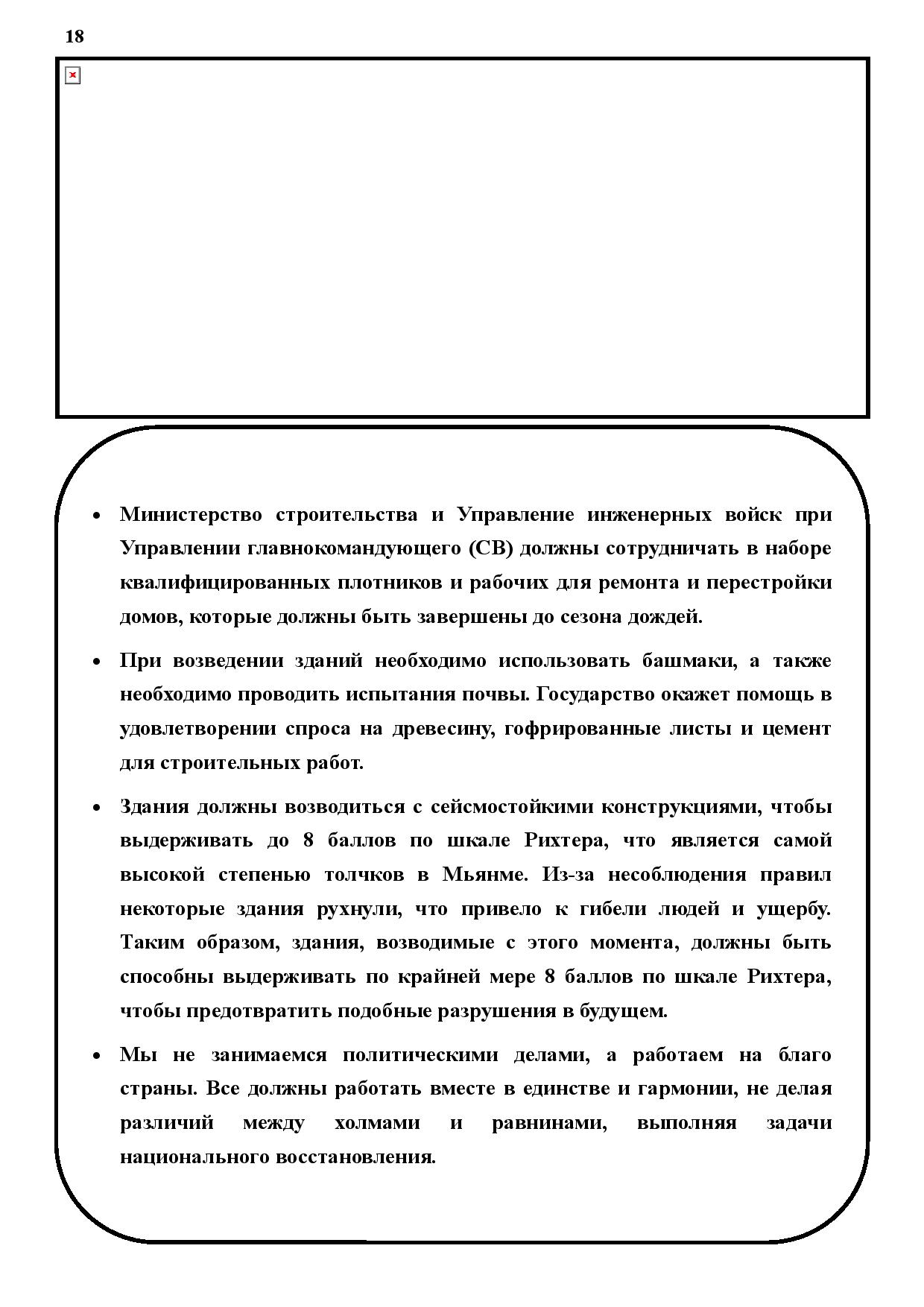 18

• Министерство строительства и Управление инженерных войск при Управлении главнокомандующего (СВ) должны сотрудничать в наборе квалифицированных плотников и рабочих для ремонта и перестройки домов, которые должны быть завершены до сезона дождей.

• При возведении зданий необходимо использовать башмаки, а также необходимо проводить испытания почвы. Государство окажет помощь в удовлетворении спроса на древесину, гофрированные листы и цемент для строительных работ.

• Здания должны возводиться с сейсмостойкими конструкциями, чтобы выдерживать до 8 баллов по шкале Рихтера, что является самой высокой степенью толчков в Мьянме. Из-за несоблюдения правил некоторые здания рухнули, что привело к гибели людей и ущербу. Таким образом, здания, возводимые с этого момента, должны быть способны выдерживать по крайней мере 8 баллов по шкале Рихтера, чтобы предотвратить подобные разрушения в будущем.

• Мы не занимаемся политическими делами, а работаем на благо страны. Все должны работать вместе в единстве и гармонии, не делая различий между холмами и равнинами, выполняя задачи национального восстановления.